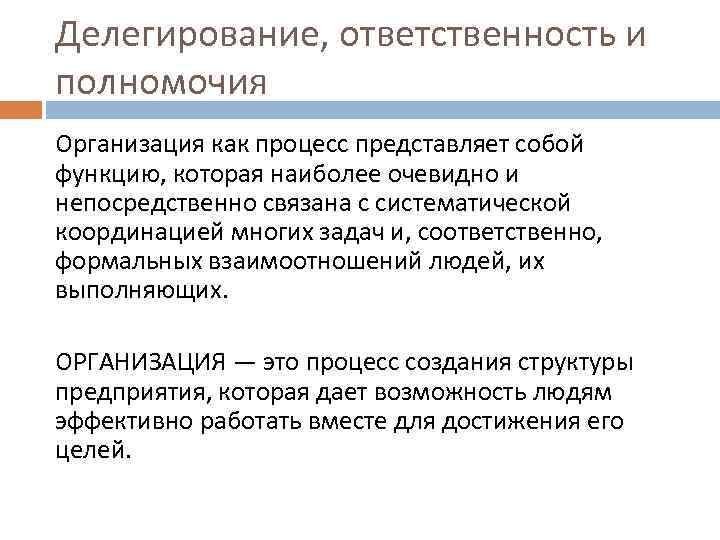 Делегирование, ответственность и полномочия

Организация как процесс представляет собой функцию, которая наиболее очевидно и непосредственно связана с систематической координацией многих задач и, соответственно, формальных взаимоотношений людей, их выполняющих.

ОРГАНИЗАЦИЯ — это процесс создания структуры предприятия, которая дает возможность людям эффективно работать вместе для достижения его целей.